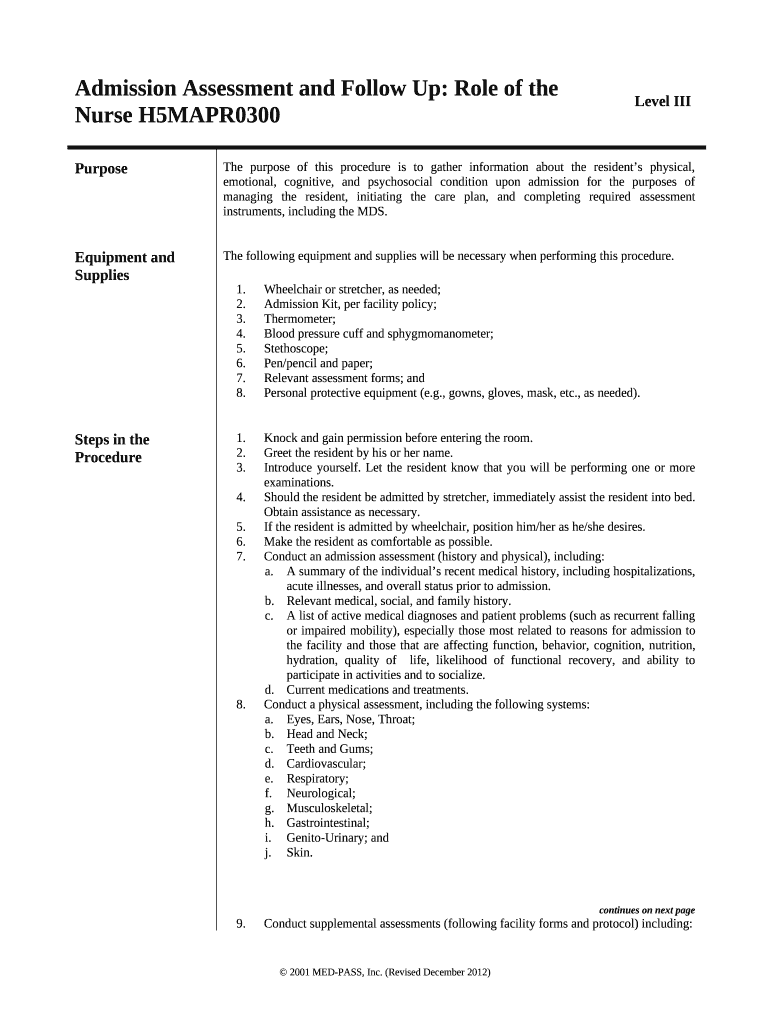 Admission Assessment and Follow Up: Role of the Nurse H5MAPR0300

Level III

Purpose

The purpose of this procedure is to gather information about the resident's physical, emotional, cognitive, and psychosocial condition upon admission for the purposes of managing the resident, initiating the care plan, and completing required assessment instruments, including the MDS.

Equipment and Supplies

The following equipment and supplies will be necessary when performing this procedure.

1. Wheelchair or stretcher, as needed;
2. Admission Kit, per facility policy;
3. Thermometer;
4. Blood pressure cuff and sphygmomanometer;
5. Stethoscope;
6. Pen/pencil and paper;
7. Relevant assessment forms; and
8. Personal protective equipment (e.g., gowns, gloves, mask, etc., as needed).

Steps in the Procedure

1. Knock and gain permission before entering the room.
2. Greet the resident by his or her name.
3. Introduce yourself. Let the resident know that you will be performing one or more examinations.
4. Should the resident be admitted by stretcher, immediately assist the resident into bed. Obtain assistance as necessary.
5. If the resident is admitted by wheelchair, position him/her as he/she desires.
6. Make the resident as comfortable as possible.
7. Conduct an admission assessment (history and physical), including:
a. A summary of the individual's recent medical history, including hospitalizations, acute illnesses, and overall status prior to admission.
b. Relevant medical, social, and family history.
c. A list of active medical diagnoses and patient problems (such as recurrent falling or impaired mobility), especially those most related to reasons for admission to the facility and those that are affecting function, behavior, cognition, nutrition, hydration, quality of life, likelihood of functional recovery, and ability to participate in activities and to socialize.
d. Current medications and treatments.
8. Conduct a physical assessment, including the following systems:
a. Eyes, Ears, Nose, Throat;
b. Head and Neck;
c. Teeth and Gums;
d. Cardiovascular;
e. Respiratory;
f. Neurological;
g. Musculoskeletal;
h. Gastrointestinal;
i. Genito-Urinary; and
j. Skin.

continues on next page

9. Conduct supplemental assessments (following facility forms and protocol) including:

© 2001 MED-PASS, Inc. (Revised December 2012)